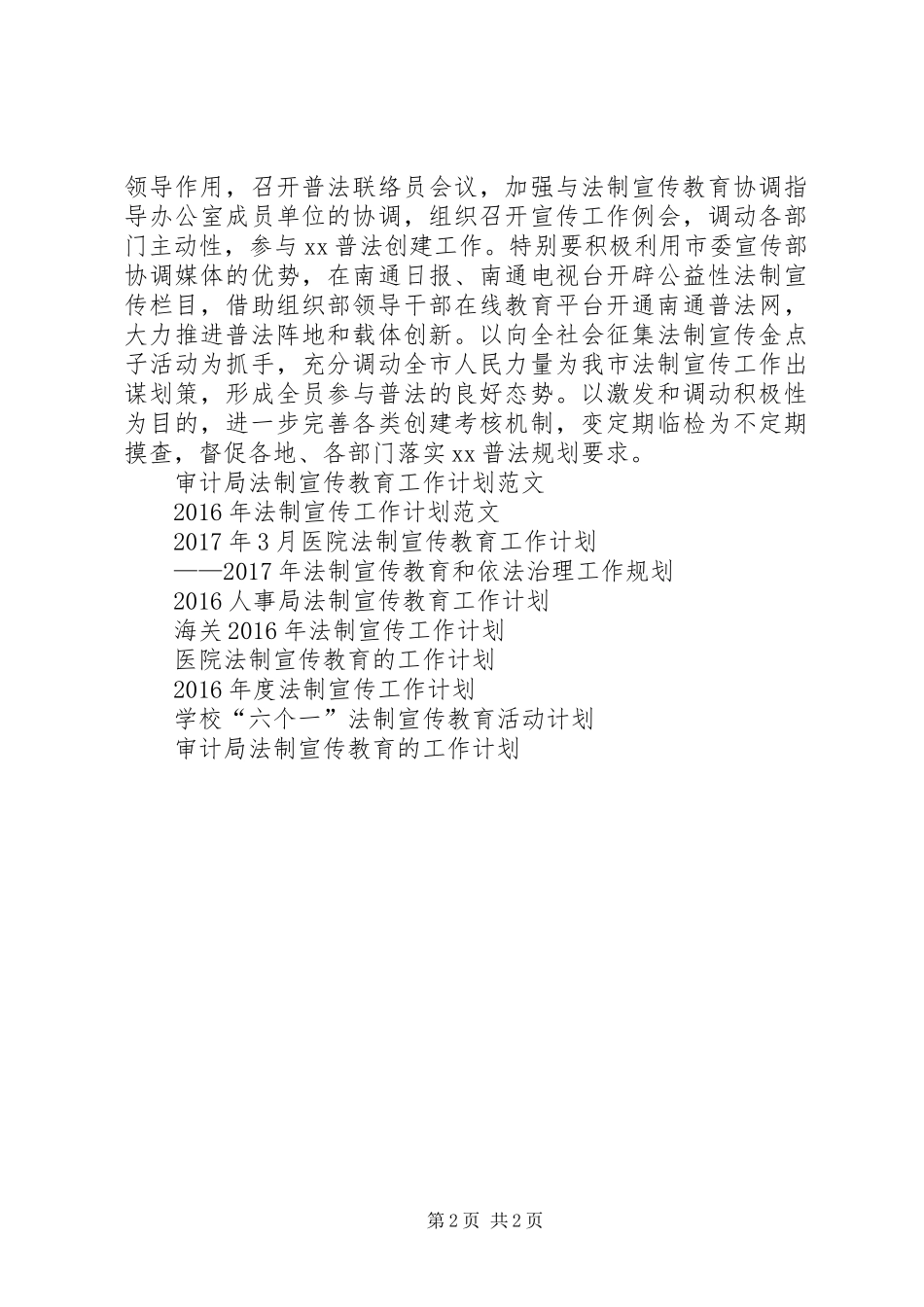 领导作用，召开普法联络员会议，加强与法制宣传教育协调指导办公室成员单位的协调，组织召开宣传工作例会，调动各部门主动性，参与xx普法创建工作。特别要积极利用市委宣传部协调媒体的优势，在南通日报、南通电视台开辟公益性法制宣传栏目，借助组织部领导干部在线教育平台开通南通普法网，大力推进普法阵地和载体创新。以向全社会征集法制宣传金点子活动为抓手，充分调动全市人民力量为我市法制宣传工作出谋划策，形成全员参与普法的良好态势。以激发和调动积极性为目的，进一步完善各类创建考核机制，变定期临检为不定期摸查，督促各地、各部门落实xx普法规划要求。

审计局法制宣传教育工作计划范文

2016年法制宣传工作计划范文

2017年3月医院法制宣传教育工作计划

——2017年法制宣传教育和依法治理工作规划

2016人事局法制宣传教育工作计划

海关2016年法制宣传工作计划

医院法制宣传教育的工作计划

2016年度法制宣传工作计划

学校“六个一”法制宣传教育活动计划

审计局法制宣传教育的工作计划

第2页 共2页